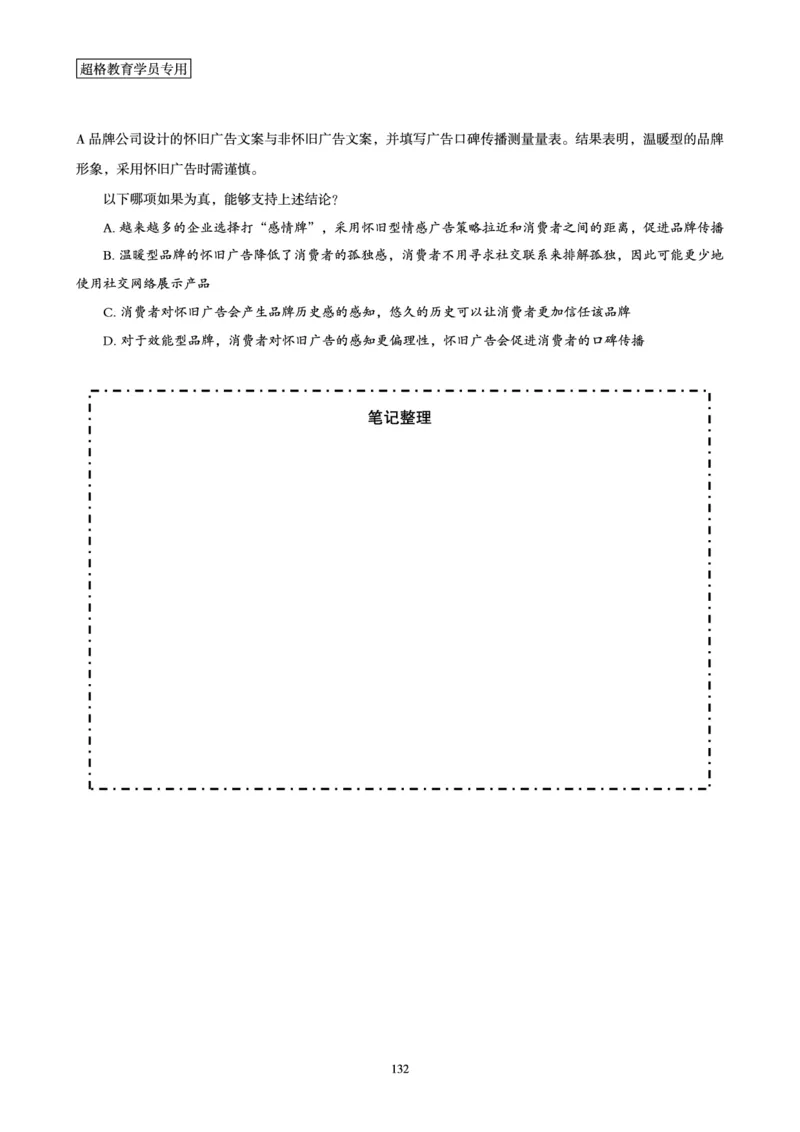 超格教育学员专用

A 品牌公司设计的怀旧广告文案与非怀旧广告文案，并填写广告口碑传播测量量表。结果表明，温暖型的品牌形象，采用怀旧广告时需谨慎。

以下哪项如果为真，能够支持上述结论？

A. 越来越多的企业选择打“感情牌”，采用怀旧型情感广告策略拉近和消费者之间的距离，促进品牌传播

B. 温暖型品牌的怀旧广告降低了消费者的孤独感，消费者不用寻求社交联系来排解孤独，因此可能更少地使用社交网络展示产品

C. 消费者对怀旧广告会产生品牌历史感的感知，悠久的历史可以让消费者更加信任该品牌

D. 对于效能型品牌，消费者对怀旧广告的感知更偏理性，怀旧广告会促进消费者的口碑传播

笔记整理

132